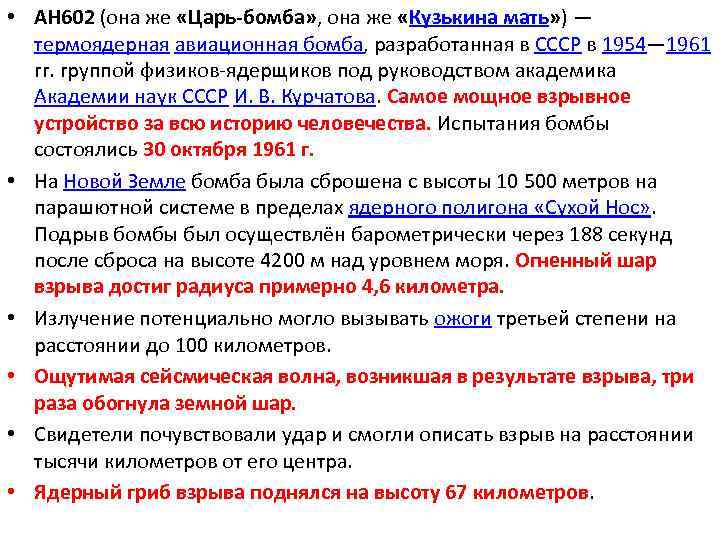 • АН602 (она же «Царь-бомба», она же «Кузькина мать») — термоядерная авиационная бомба, разработанная в СССР в 1954—1961 гг. группой физиков-ядерщиков под руководством академика Академии наук СССР И. В. Курчатова. Самое мощное взрывное устройство за всю историю человечества. Испытания бомбы состоялись 30 октября 1961 г.

• На Новой Земле бомба была сброшена с высоты 10 500 метров на парашютной системе в пределах ядерного полигона «Сухой Нос». Подрыв бомбы был осуществлён барометрически через 188 секунд после сброса на высоте 4200 м над уровнем моря. Огненный шар взрыва достиг радиуса примерно 4,6 километра.

• Излучение потенциально могло вызывать ожоги третьей степени на расстоянии до 100 километров.

• Ощутимая сейсмическая волна, возникшая в результате взрыва, три раза обогнула земной шар.

• Свидетели почувствовали удар и смогли описать взрыв на расстоянии тысячи километров от его центра.

• Ядерный гриб взрыва поднялся на высоту 67 километров.